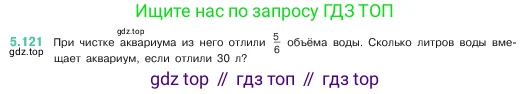 Ищите нас по запросу ГДЗ ТОП

gdz.top

5.121 При чистке аквариума из него отлили $\frac{5}{6}$ объёма воды. Сколько литров воды вмещает аквариум, если отлили 30 л?
gdz.top

gdz top // гдз топ // гдз top